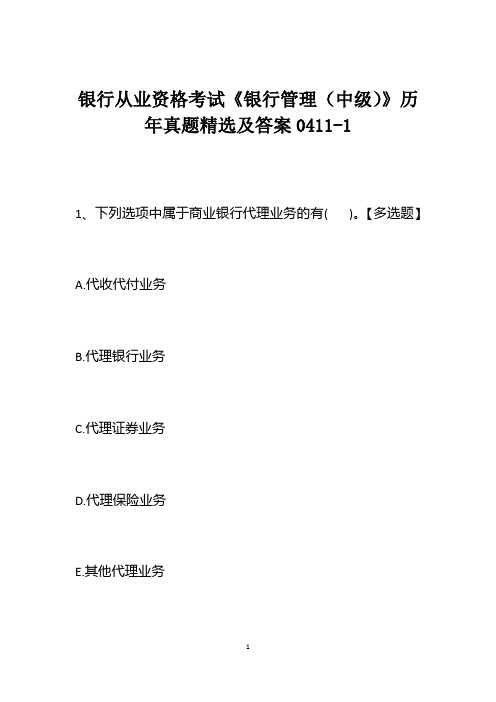 银行从业资格考试《银行管理（中级)》历年真题精选及答案 0411-1

1、下列选项中属于商业银行代理业务的有(　　)。【多选题】

A.代收代付业务

B.代理银行业务

C.代理证券业务

D.代理保险业务

E.其他代理业务

1